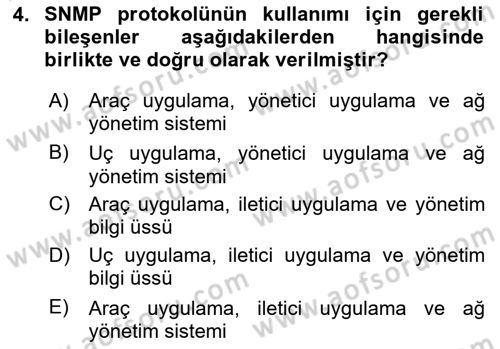 4. SNMP protokolünün kullanımı için gerekli bileşenler aşağıdakilerden hangisinde birlikte ve doğru olarak verilmiştir?

A) Araç uygulama, yönetici uygulama ve ağ yönetim sistemi

B) Uç uygulama, yönetici uygulama ve ağ yönetim sistemi

C) Araç uygulama, iletici uygulama ve yönetim bilgi üssü

D) Uç uygulama, iletici uygulama ve yönetim bilgi üssü

E) Araç uygulama, iletici uygulama ve ağ yönetim sistemi

www.aofsoru.com